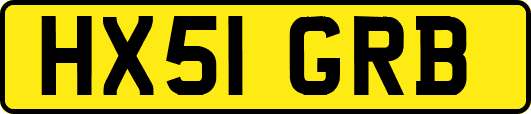 HX51 GRB